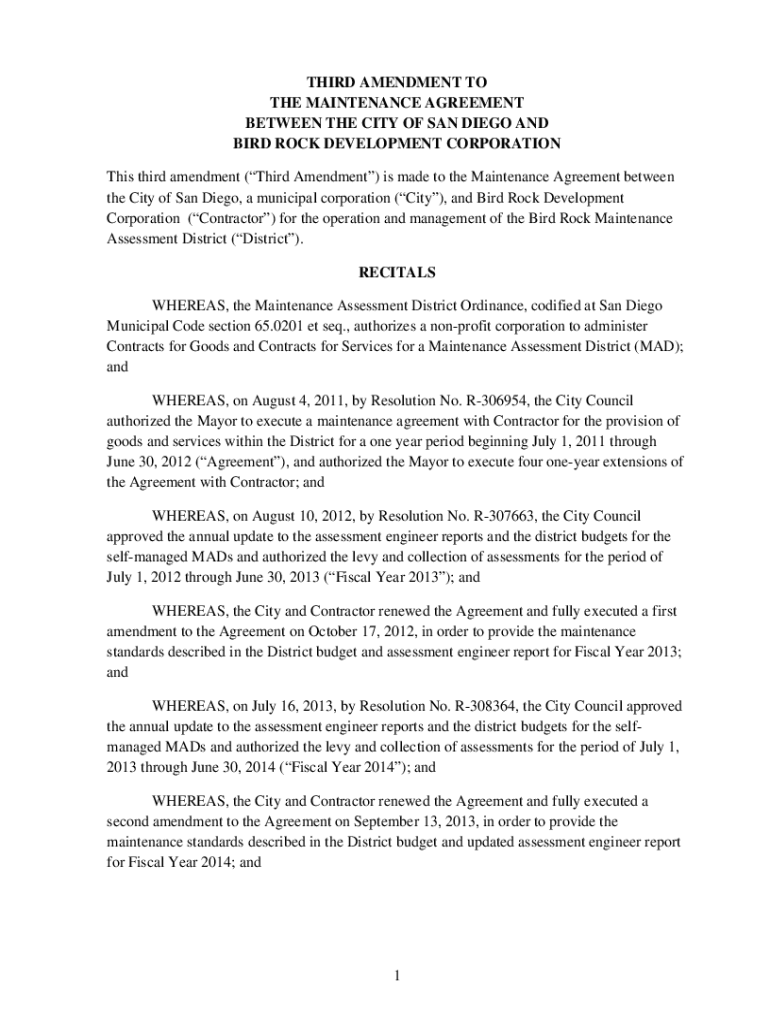 THIRD AMENDMENT TO
THE MAINTENANCE AGREEMENT
BETWEEN THE CITY OF SAN DIEGO AND
BIRD ROCK DEVELOPMENT CORPORATION

This third amendment (“Third Amendment”) is made to the Maintenance Agreement between the City of San Diego, a municipal corporation (“City”), and Bird Rock Development Corporation (“Contractor”) for the operation and management of the Bird Rock Maintenance Assessment District (“District”).

RECITALS

WHEREAS, the Maintenance Assessment District Ordinance, codified at San Diego Municipal Code section 65.0201 et seq., authorizes a non-profit corporation to administer Contracts for Goods and Contracts for Services for a Maintenance Assessment District (MAD); and

WHEREAS, on August 4, 2011, by Resolution No. R-306954, the City Council authorized the Mayor to execute a maintenance agreement with Contractor for the provision of goods and services within the District for a one year period beginning July 1, 2011 through June 30, 2012 (“Agreement”), and authorized the Mayor to execute four one-year extensions of the Agreement with Contractor; and

WHEREAS, on August 10, 2012, by Resolution No. R-307663, the City Council approved the annual update to the assessment engineer reports and the district budgets for the self-managed MADs and authorized the levy and collection of assessments for the period of July 1, 2012 through June 30, 2013 (“Fiscal Year 2013”); and

WHEREAS, the City and Contractor renewed the Agreement and fully executed a first amendment to the Agreement on October 17, 2012, in order to provide the maintenance standards described in the District budget and assessment engineer report for Fiscal Year 2013; and

WHEREAS, on July 16, 2013, by Resolution No. R-308364, the City Council approved the annual update to the assessment engineer reports and the district budgets for the self-managed MADs and authorized the levy and collection of assessments for the period of July 1, 2013 through June 30, 2014 (“Fiscal Year 2014”); and

WHEREAS, the City and Contractor renewed the Agreement and fully executed a second amendment to the Agreement on September 13, 2013, in order to provide the maintenance standards described in the District budget and updated assessment engineer report for Fiscal Year 2014; and

1